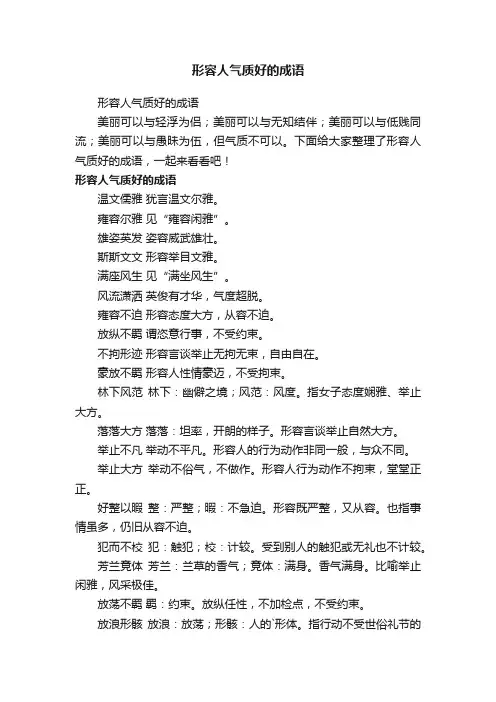 形容人气质好的成语

形容人气质好的成语

美丽可以与轻浮为侣；美丽可以与无知结伴；美丽可以与低贱同流；美丽可以与愚昧为伍，但气质不可以。下面给大家整理了形容人气质好的成语，一起来看看吧！

形容人气质好的成语

温文儒雅 犹言温文尔雅。

雍容尔雅 见“雍容闲雅”。

雄姿英发 姿容威武雄壮。

斯斯文文 形容举目文雅。

满座风生 见“满坐风生”。

风流潇洒 英俊有才华，气度超脱。

雍容不迫 形容态度大方，从容不迫。

放纵不羁 谓恣意行事，不受约束。

不拘形迹 形容言谈举止无拘无束，自由自在。

豪放不羁 形容人性情豪迈，不受拘束。

林下风范 林下：幽僻之境；风范：风度。指女子态度娴雅、举止大方。

落落大方 落落：坦率，开朗的样子。形容言谈举止自然大方。

举止不凡 举动不平凡。形容人的行为动作非同一般，与众不同。

举止大方 举动不俗气，不做作。形容人行为动作不拘束，堂堂正正。

好整以暇 整：严整；暇：不急迫。形容既严整，又从容。也指事情虽多，仍旧从容不迫。

犯而不校 犯：触犯；校：计较。受到别人的触犯或无礼也不计较。

芳兰竟体 芳兰：兰草的香气；竟体：满身。香气满身。比喻举止闲雅，风采极佳。

放荡不羁 羁：约束。放纵任性，不加检点，不受约束。

放浪形骸 放浪：放荡；形骸：人的`形体。指行动不受世俗礼节的